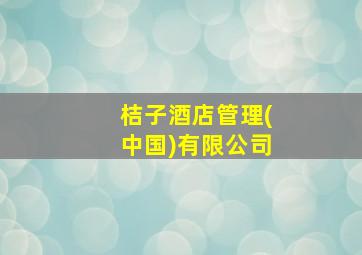 桔子酒店管理(中国)有限公司